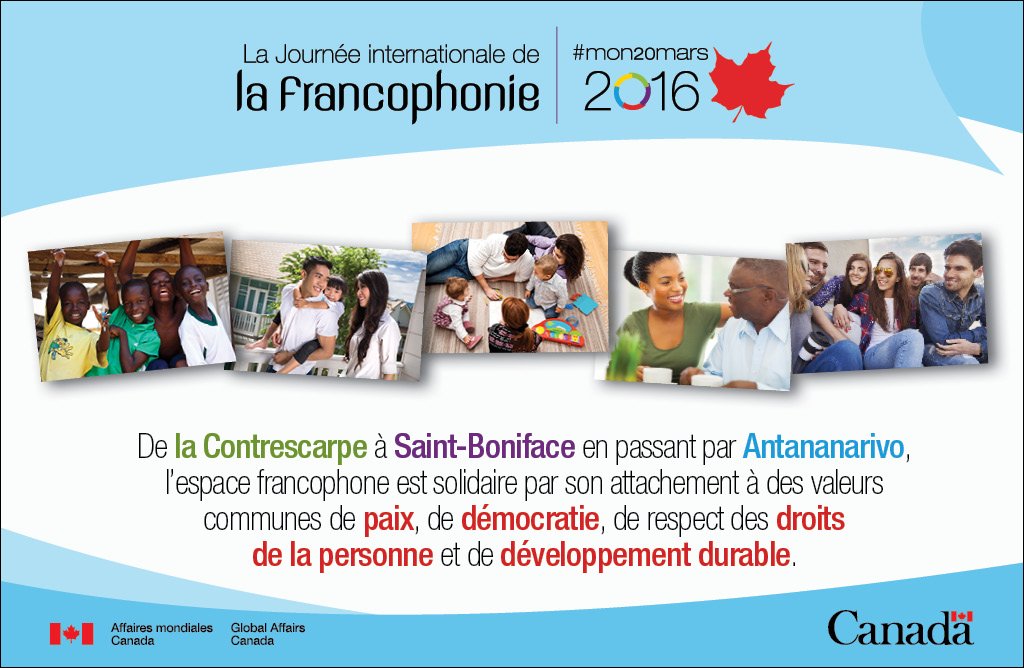 La Journée internationale de
la francophonie

#mon20mars
2016

De la Contrescarpe à Saint-Boniface en passant par Antananarivo, l'espace francophone est solidaire par son attachement à des valeurs communes de paix, de démocratie, de respect des droits de la personne et de développement durable.

Affaires mondiales Canada
Global Affairs Canada

Canada